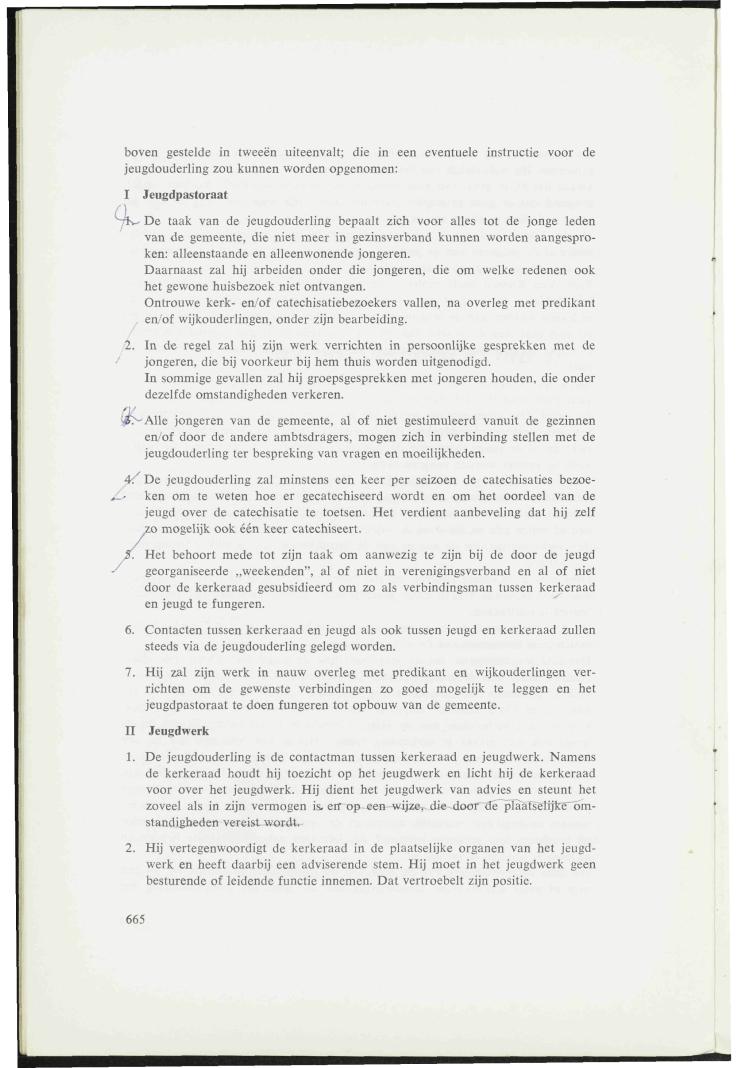 boven gestelde in tweeën uiteenvalt; die in een eventuele instructie voor de jeugdouderling zou kunnen worden opgenomen:

I Jeugdpastoraat

1. De taak van de jeugdouderling bepaalt zich voor alles tot de jonge leden van de gemeente, die niet meer in gezinsverband kunnen worden aangesproken: alleenstaande en alleenwonende jongeren.
Daarnaast zal hij arbeiden onder die jongeren, die om welke redenen ook het gewone huisbezoek niet ontvangen.
Ontrouwe kerk- en/of catechisatiebezoekers vallen, na overleg met predikant en/of wijkouderlingen, onder zijn bearbeiding.

2. In de regel zal hij zijn werk verrichten in persoonlijke gesprekken met de jongeren, die bij voorkeur bij hem thuis worden uitgenodigd.
In sommige gevallen zal hij groepsgesprekken met jongeren houden, die onder dezelfde omstandigheden verkeren.

3. Alle jongeren van de gemeente, al of niet gestimuleerd vanuit de gezinnen en/of door de andere ambtsdragers, mogen zich in verbinding stellen met de jeugdouderling ter bespreking van vragen en moeilijkheden.

4. De jeugdouderling zal minstens een keer per seizoen de catechisaties bezoeken om te weten hoe er gecatechiseerd wordt en om het oordeel van de jeugd over de catechisatie te toetsen. Het verdient aanbeveling dat hij zelf zo mogelijk ook één keer catechiseert.

5. Het behoort mede tot zijn taak om aanwezig te zijn bij de door de jeugd georganiseerde „weekenden", al of niet in verenigingsverband en al of niet door de kerkeraad gesubsidieerd om zo als verbindingsman tussen kerkeraad en jeugd te fungeren.

6. Contacten tussen kerkeraad en jeugd als ook tussen jeugd en kerkeraad zullen steeds via de jeugdouderling gelegd worden.

7. Hij zal zijn werk in nauw overleg met predikant en wijkouderlingen verrichten om de gewenste verbindingen zo goed mogelijk te leggen en het jeugdpastoraat te doen fungeren tot opbouw van de gemeente.

II Jeugdwerk

1. De jeugdouderling is de contactman tussen kerkeraad en jeugdwerk. Namens de kerkeraad houdt hij toezicht op het jeugdwerk en licht hij de kerkeraad voor over het jeugdwerk. Hij dient het jeugdwerk van advies en steunt het zoveel als in zijn vermogen is en op een wijze, die door de plaatselijke omstandigheden vereist wordt.

2. Hij vertegenwoordigt de kerkeraad in de plaatselijke organen van het jeugdwerk en heeft daarbij een adviserende stem. Hij moet in het jeugdwerk geen besturende of leidende functie innemen. Dat vertroebelt zijn positie.

665